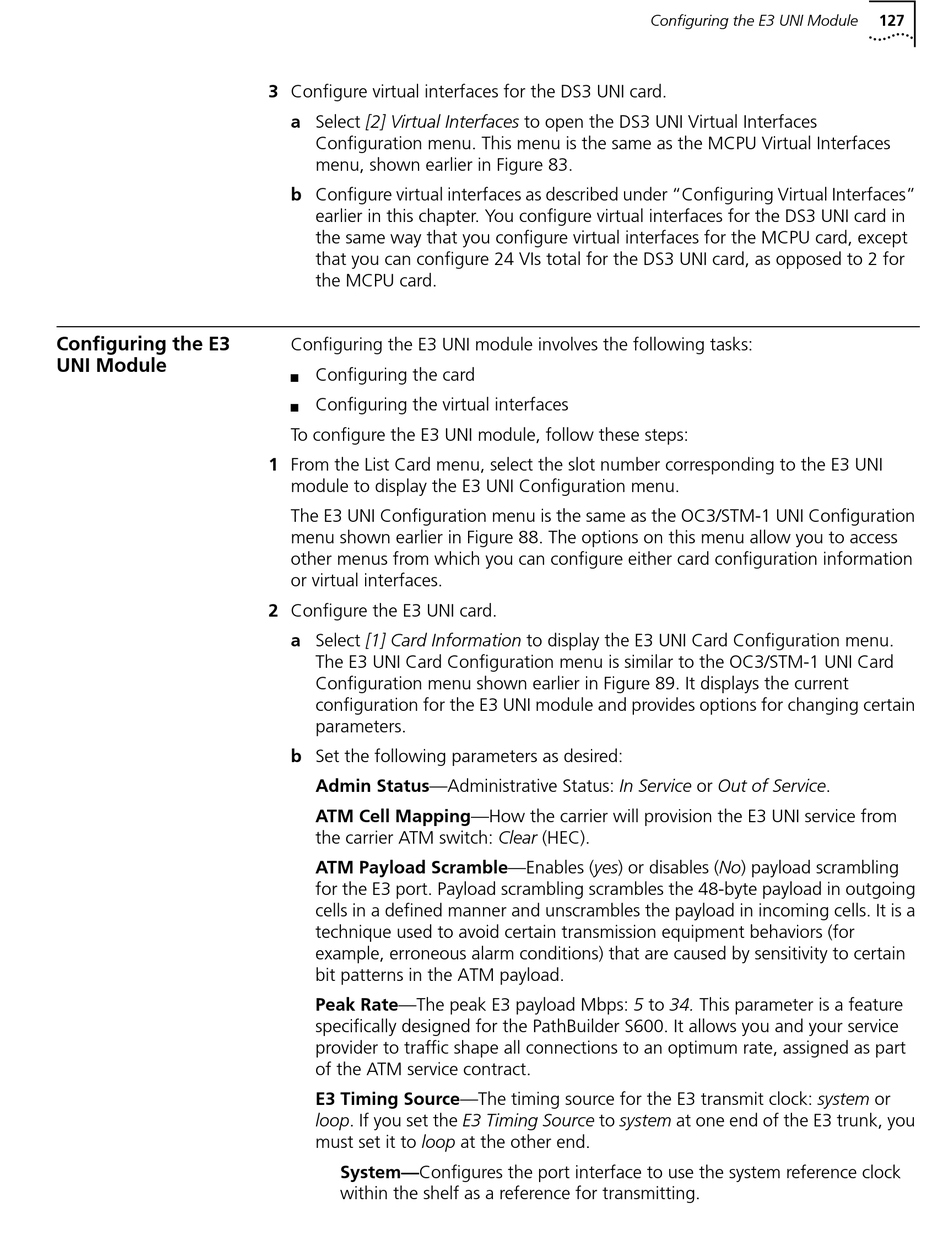 Configuring the E3 UNI Module 127

3 Configure virtual interfaces for the DS3 UNI card.

a Select [2] Virtual Interfaces to open the DS3 UNI Virtual Interfaces Configuration menu. This menu is the same as the MCPU Virtual Interfaces menu, shown earlier in Figure 83.

b Configure virtual interfaces as described under "Configuring Virtual Interfaces" earlier in this chapter. You configure virtual interfaces for the DS3 UNI card in the same way that you configure virtual interfaces for the MCPU card, except that you can configure 24 VIs total for the DS3 UNI card, as opposed to 2 for the MCPU card.

Configuring the E3 UNI Module

Configuring the E3 UNI module involves the following tasks:

■ Configuring the card

■ Configuring the virtual interfaces

To configure the E3 UNI module, follow these steps:

1 From the List Card menu, select the slot number corresponding to the E3 UNI module to display the E3 UNI Configuration menu.

The E3 UNI Configuration menu is the same as the OC3/STM-1 UNI Configuration menu shown earlier in Figure 88. The options on this menu allow you to access other menus from which you can configure either card configuration information or virtual interfaces.

2 Configure the E3 UNI card.

a Select [1] Card Information to display the E3 UNI Card Configuration menu. The E3 UNI Card Configuration menu is similar to the OC3/STM-1 UNI Card Configuration menu shown earlier in Figure 89. It displays the current configuration for the E3 UNI module and provides options for changing certain parameters.

b Set the following parameters as desired:

Admin Status—Administrative Status: In Service or Out of Service.

ATM Cell Mapping—How the carrier will provision the E3 UNI service from the carrier ATM switch: Clear (HEC).

ATM Payload Scramble—Enables (yes) or disables (No) payload scrambling for the E3 port. Payload scrambling scrambles the 48-byte payload in outgoing cells in a defined manner and unscrambles the payload in incoming cells. It is a technique used to avoid certain transmission equipment behaviors (for example, erroneous alarm conditions) that are caused by sensitivity to certain bit patterns in the ATM payload.

Peak Rate—The peak E3 payload Mbps: 5 to 34. This parameter is a feature specifically designed for the PathBuilder S600. It allows you and your service provider to traffic shape all connections to an optimum rate, assigned as part of the ATM service contract.

E3 Timing Source—The timing source for the E3 transmit clock: system or loop. If you set the E3 Timing Source to system at one end of the E3 trunk, you must set it to loop at the other end.

System—Configures the port interface to use the system reference clock within the shelf as a reference for transmitting.